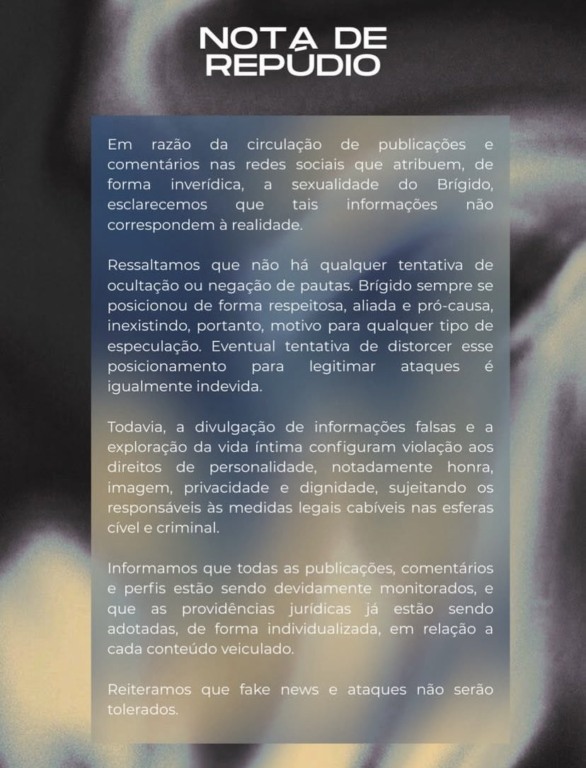 NOTA DE
REPÚDIO

Em razão da circulação de publicações e comentários nas redes sociais que atribuem, de forma inverídica, a sexualidade do Brígido, esclarecemos que tais informações não correspondem à realidade.

Ressaltamos que não há qualquer tentativa de ocultação ou negação de pautas. Brígido sempre se posicionou de forma respeitosa, aliada e pró-causa, inexistindo, portanto, motivo para qualquer tipo de especulação. Eventual tentativa de distorcer esse posicionamento para legitimar ataques é igualmente indevida.

Todavia, a divulgação de informações falsas e a exploração da vida íntima configuram violação aos direitos de personalidade, notadamente honra, imagem, privacidade e dignidade, sujeitando os responsáveis às medidas legais cabíveis nas esferas cível e criminal.

Informamos que todas as publicações, comentários e perfis estão sendo devidamente monitorados, e que as providências jurídicas já estão sendo adotadas, de forma individualizada, em relação a cada conteúdo veiculado.

Reiteramos que fake news e ataques não serão tolerados.